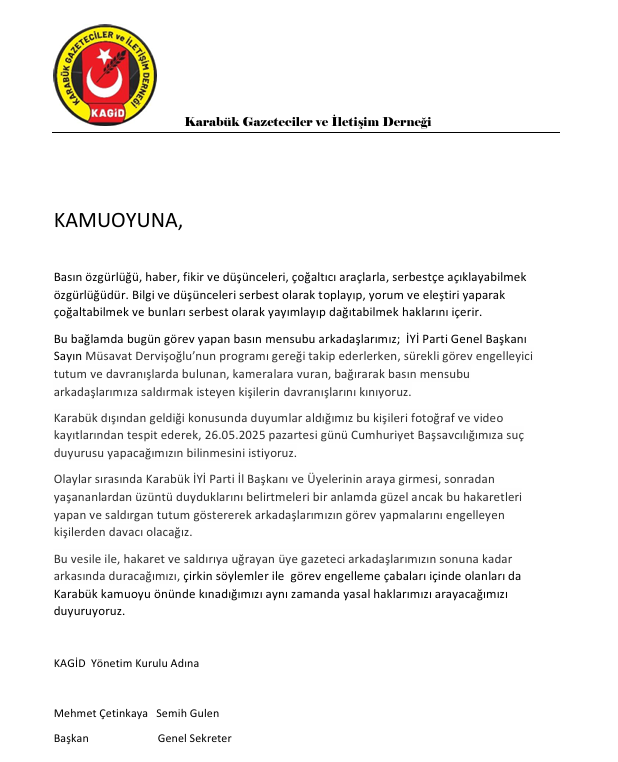 KARABÜK GAZETECİLER ve İLETİŞİM DERNEĞİ
KAGİD

Karabük Gazeteciler ve İletişim Derneği

KAMUOYUNA,

Basın özgürlüğü, haber, fikir ve düşünceleri, çoğaltıcı araçlarla, serbestçe açıklayabilmek özgürlüğüdür. Bilgi ve düşünceleri serbest olarak toplayıp, yorum ve eleştiri yaparak çoğaltabilmek ve bunları serbest olarak yayımlayıp dağıtabilmek haklarını içerir.

Bu bağlamda bugün görev yapan basın mensubu arkadaşlarımız; İYİ Parti Genel Başkanı Sayın Müsavat Dervişoğlu'nun programı gereği takip ederlerken, sürekli görev engelleyici tutum ve davranışlarda bulunan, kameralara vuran, bağırarak basın mensubu arkadaşlarımıza saldırmak isteyen kişilerin davranışlarını kınıyoruz.

Karabük dışından geldiği konusunda duyumlar aldığımız bu kişileri fotoğraf ve video kayıtlarından tespit ederek, 26.05.2025 pazartesi günü Cumhuriyet Başsavcılığımıza suç duyurusu yapacağımızın bilinmesini istiyoruz.

Olaylar sırasında Karabük İYİ Parti İl Başkanı ve Üyelerinin araya girmesi, sonradan yaşananlardan üzüntü duyduklarını belirtmeleri bir anlamda güzel ancak bu hakaretleri yapan ve saldırgan tutum göstererek arkadaşlarımızın görev yapmalarını engelleyen kişilerden davacı olacağız.

Bu vesile ile, hakaret ve saldırıya uğrayan üye gazeteci arkadaşlarımızın sonuna kadar arkasında duracağımızı, çirkin söylemler ile görev engelleme çabaları içinde olanları da Karabük kamuoyu önünde kınadığımızı aynı zamanda yasal haklarımızı arayacağımızı duyuruyoruz.

KAGİD Yönetim Kurulu Adına

Mehmet Çetinkaya Semih Gulen

Başkan Genel Sekreter